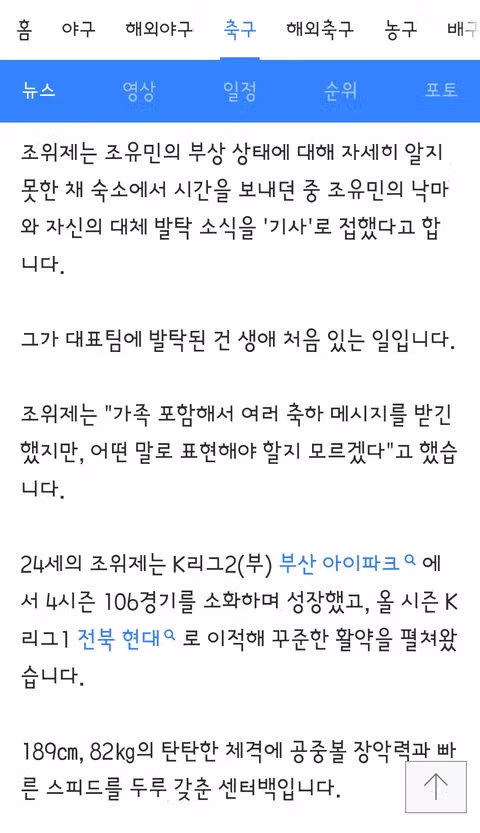 홈 야구 해외야구 축구 해외축구 농구 배구

뉴스 영상 일정 순위 포토

조위제는 조유민의 부상 상태에 대해 자세히 알지 못한 채 숙소에서 시간을 보내던 중 조유민의 낙마와 자신의 대체 발탁 소식을 '기사'로 접했다고 합니다.

그가 대표팀에 발탁된 건 생애 처음 있는 일입니다.

조위제는 "가족 포함해서 여러 축하 메시지를 받긴 했지만, 어떤 말로 표현해야 할지 모르겠다"고 했습니다.

24세의 조위제는 K리그2(부) 부산 아이파크 에서 4시즌 106경기를 소화하며 성장했고, 올 시즌 K리그1 전북 현대 로 이적해 꾸준한 활약을 펼쳐왔습니다.

189㎝, 82㎏의 탄탄한 체격에 공중볼 장악력과 빠른 스피드를 두루 갖춘 센터백입니다.